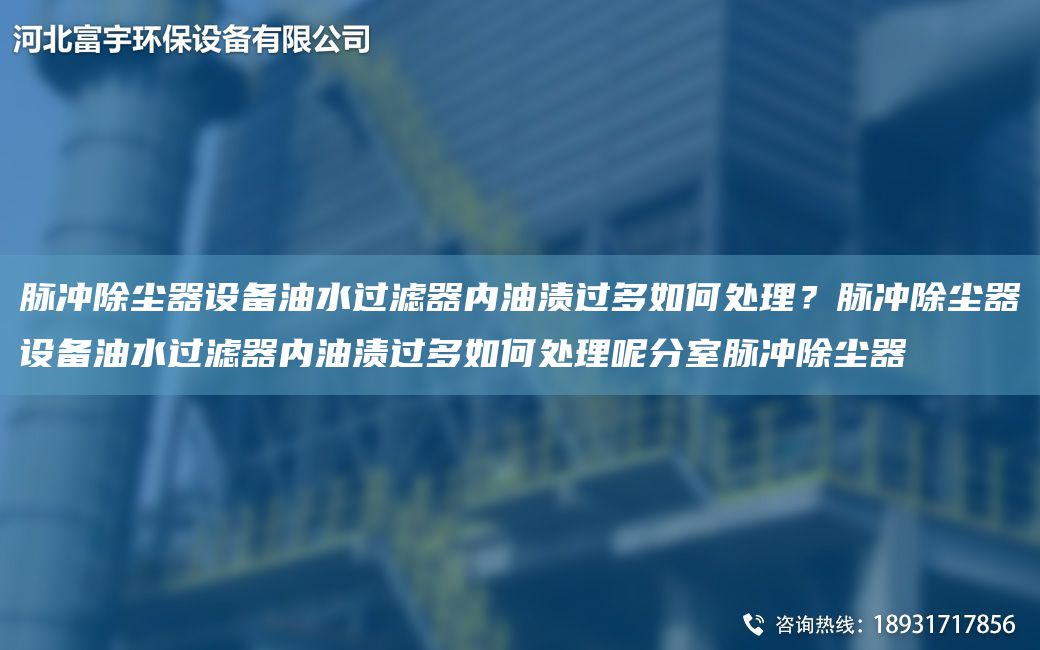 河北富宇环保设备有限公司

脉冲除尘器设备油水过滤器内油渍过多如何处理？脉冲除尘器设备油水过滤器内油渍过多如何处理呢分室脉冲除尘器

咨询热线：18931717856